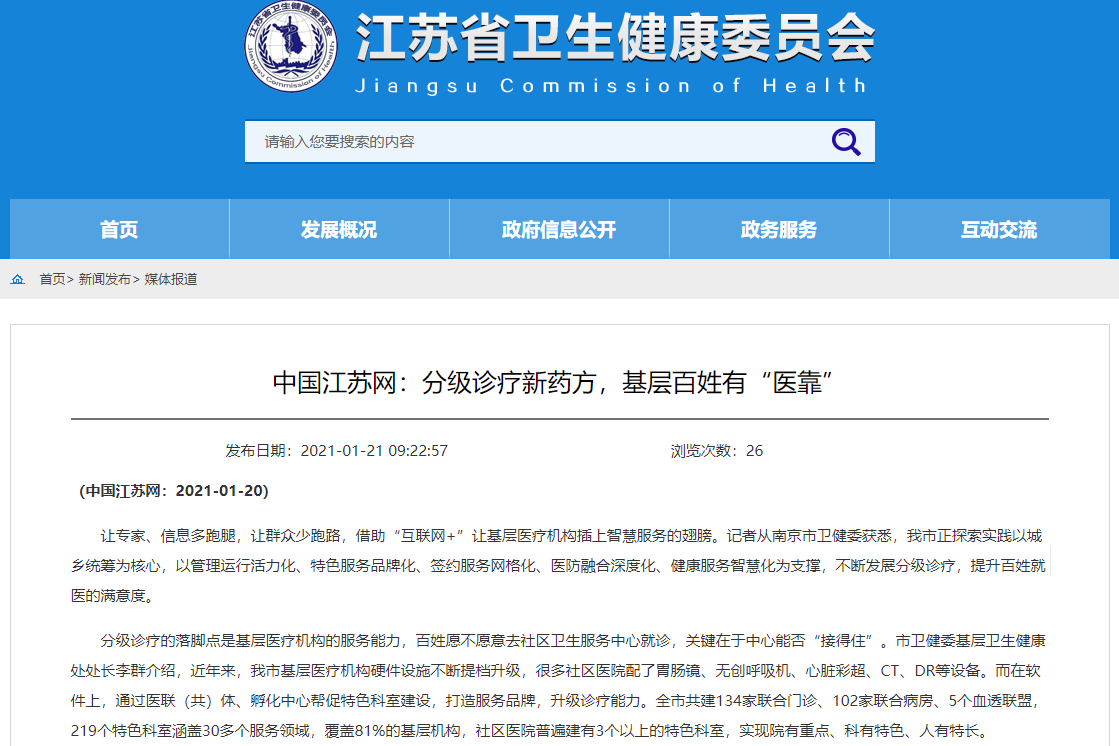 江苏省卫生健康委员会
Jiangsu Commission of Health

请输入您要搜索的内容

首页
发展概况
政府信息公开
政务服务
互动交流

首页> 新闻发布> 媒体报道

中国江苏网：分级诊疗新药方，基层百姓有“医靠”

发布日期：2021-01-21 09:22:57
浏览次数：26

(中国江苏网：2021-01-20)

让专家、信息多跑腿，让群众少跑路，借助“互联网+”让基层医疗机构插上智慧服务的翅膀。记者从南京市卫健委获悉，我市正探索实践以城乡统筹为核心，以管理运行活力化、特色服务品牌化、签约服务网格化、医防融合深度化、健康服务智慧化为支撑，不断发展分级诊疗，提升百姓就医的满意度。

分级诊疗的落脚点是基层医疗机构的服务能力，百姓愿不愿意去社区卫生服务中心就诊，关键在于中心能否“接得住”。市卫健委基层卫生健康处处长李群介绍，近年来，我市基层医疗机构硬件设施不断提档升级，很多社区医院配了胃肠镜、无创呼吸机、心脏彩超、CT、DR等设备。而在软件上，通过医联（共）体、孵化中心帮促特色科室建设，打造服务品牌，升级诊疗能力。全市共建134家联合门诊、102家联合病房、5个血透联盟，219个特色科室涵盖30多个服务领域，覆盖81%的基层机构，社区医院普遍建有3个以上的特色科室，实现院有重点、科有特色、人有特长。